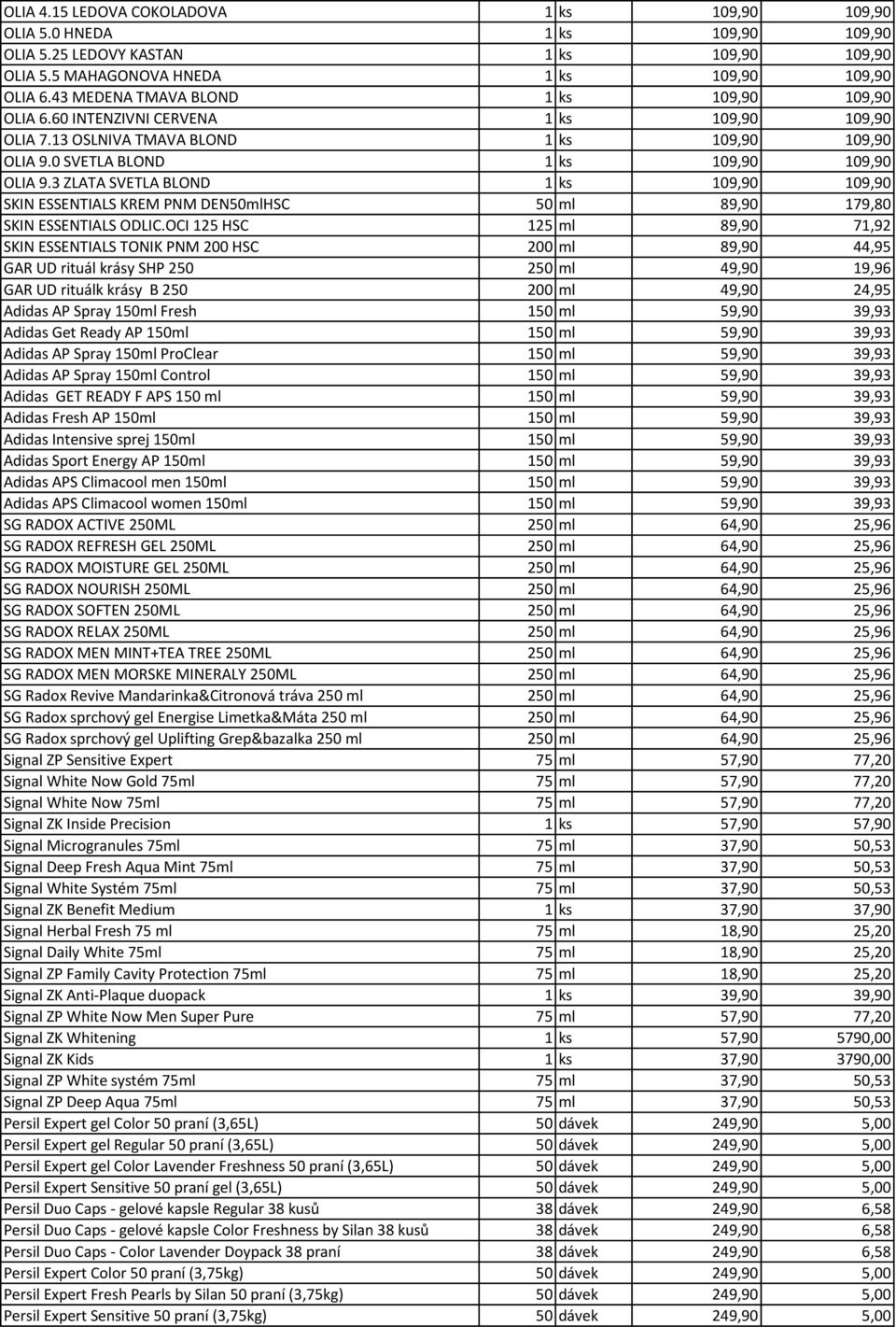 | | | | | |
|---|---|---|---|---|
| OLIA 4.15 LEDOVA COKOLADOVA | 1 | ks | 109,90 | 109,90 |
| OLIA 5.0 HNEDA | 1 | ks | 109,90 | 109,90 |
| OLIA 5.25 LEDOVY KASTAN | 1 | ks | 109,90 | 109,90 |
| OLIA 5.5 MAHAGONOVA HNEDA | 1 | ks | 109,90 | 109,90 |
| OLIA 6.43 MEDENA TMAVA BLOND | 1 | ks | 109,90 | 109,90 |
| OLIA 6.60 INTENZIVNI CERVENA | 1 | ks | 109,90 | 109,90 |
| OLIA 7.13 OSLNIVA TMAVA BLOND | 1 | ks | 109,90 | 109,90 |
| OLIA 9.0 SVETLA BLOND | 1 | ks | 109,90 | 109,90 |
| OLIA 9.3 ZLATA SVETLA BLOND | 1 | ks | 109,90 | 109,90 |
| SKIN ESSENTIALS KREM PNM DEN50mlHSC | 50 | ml | 89,90 | 179,80 |
| SKIN ESSENTIALS ODLIC.OCI 125 HSC | 125 | ml | 89,90 | 71,92 |
| SKIN ESSENTIALS TONIK PNM 200 HSC | 200 | ml | 89,90 | 44,95 |
| GAR UD rituál krásy SHP 250 | 250 | ml | 49,90 | 19,96 |
| GAR UD rituálk krásy B 250 | 200 | ml | 49,90 | 24,95 |
| Adidas AP Spray 150ml Fresh | 150 | ml | 59,90 | 39,93 |
| Adidas Get Ready AP 150ml | 150 | ml | 59,90 | 39,93 |
| Adidas AP Spray 150ml ProClear | 150 | ml | 59,90 | 39,93 |
| Adidas AP Spray 150ml Control | 150 | ml | 59,90 | 39,93 |
| Adidas GET READY F APS 150 ml | 150 | ml | 59,90 | 39,93 |
| Adidas Fresh AP 150ml | 150 | ml | 59,90 | 39,93 |
| Adidas Intensive sprej 150ml | 150 | ml | 59,90 | 39,93 |
| Adidas Sport Energy AP 150ml | 150 | ml | 59,90 | 39,93 |
| Adidas APS Climacool men 150ml | 150 | ml | 59,90 | 39,93 |
| Adidas APS Climacool women 150ml | 150 | ml | 59,90 | 39,93 |
| SG RADOX ACTIVE 250ML | 250 | ml | 64,90 | 25,96 |
| SG RADOX REFRESH GEL 250ML | 250 | ml | 64,90 | 25,96 |
| SG RADOX MOISTURE GEL 250ML | 250 | ml | 64,90 | 25,96 |
| SG RADOX NOURISH 250ML | 250 | ml | 64,90 | 25,96 |
| SG RADOX SOFTEN 250ML | 250 | ml | 64,90 | 25,96 |
| SG RADOX RELAX 250ML | 250 | ml | 64,90 | 25,96 |
| SG RADOX MEN MINT+TEA TREE 250ML | 250 | ml | 64,90 | 25,96 |
| SG RADOX MEN MORSKE MINERALY 250ML | 250 | ml | 64,90 | 25,96 |
| SG Radox Revive Mandarinka&Citronová tráva 250 ml | 250 | ml | 64,90 | 25,96 |
| SG Radox sprchový gel Energise Limetka&Máta 250 ml | 250 | ml | 64,90 | 25,96 |
| SG Radox sprchový gel Uplifting Grep&bazalka 250 ml | 250 | ml | 64,90 | 25,96 |
| Signal ZP Sensitive Expert | 75 | ml | 57,90 | 77,20 |
| Signal White Now Gold 75ml | 75 | ml | 57,90 | 77,20 |
| Signal White Now 75ml | 75 | ml | 57,90 | 77,20 |
| Signal ZK Inside Precision | 1 | ks | 57,90 | 57,90 |
| Signal Microgranules 75ml | 75 | ml | 37,90 | 50,53 |
| Signal Deep Fresh Aqua Mint 75ml | 75 | ml | 37,90 | 50,53 |
| Signal White Systém 75ml | 75 | ml | 37,90 | 50,53 |
| Signal ZK Benefit Medium | 1 | ks | 37,90 | 37,90 |
| Signal Herbal Fresh 75 ml | 75 | ml | 18,90 | 25,20 |
| Signal Daily White 75ml | 75 | ml | 18,90 | 25,20 |
| Signal ZP Family Cavity Protection 75ml | 75 | ml | 18,90 | 25,20 |
| Signal ZK Anti-Plaque duopack | 1 | ks | 39,90 | 39,90 |
| Signal ZP White Now Men Super Pure | 75 | ml | 57,90 | 77,20 |
| Signal ZK Whitening | 1 | ks | 57,90 | 5790,00 |
| Signal ZK Kids | 1 | ks | 37,90 | 3790,00 |
| Signal ZP White systém 75ml | 75 | ml | 37,90 | 50,53 |
| Signal ZP Deep Aqua 75ml | 75 | ml | 37,90 | 50,53 |
| Persil Expert gel Color 50 praní (3,65L) | 50 | dávek | 249,90 | 5,00 |
| Persil Expert gel Regular 50 praní (3,65L) | 50 | dávek | 249,90 | 5,00 |
| Persil Expert gel Color Lavender Freshness 50 praní (3,65L) | 50 | dávek | 249,90 | 5,00 |
| Persil Expert Sensitive 50 praní gel (3,65L) | 50 | dávek | 249,90 | 5,00 |
| Persil Duo Caps - gelové kapsle Regular 38 kusů | 38 | dávek | 249,90 | 6,58 |
| Persil Duo Caps - gelové kapsle Color Freshness by Silan 38 kusů | 38 | dávek | 249,90 | 6,58 |
| Persil Duo Caps - Color Lavender Doypack 38 praní | 38 | dávek | 249,90 | 6,58 |
| Persil Expert Color 50 praní (3,75kg) | 50 | dávek | 249,90 | 5,00 |
| Persil Expert Fresh Pearls by Silan 50 praní (3,75kg) | 50 | dávek | 249,90 | 5,00 |
| Persil Expert Sensitive 50 praní (3,75kg) | 50 | dávek | 249,90 | 5,00 |